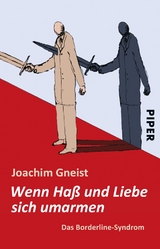 PIPER

Joachim Gneist

Wenn Haß und Liebe sich umarmen

Das Borderline-Syndrom